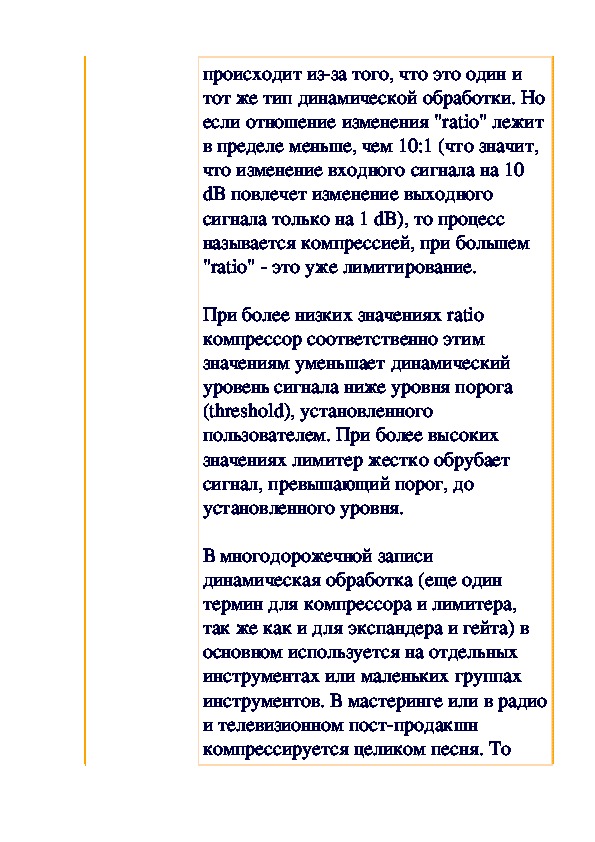 происходит из-за того, что это один и тот же тип динамической обработки. Но если отношение изменения "ratio" лежит в пределе меньше, чем 10:1 (что значит, что изменение входного сигнала на 10 dB повлечет изменение выходного сигнала только на 1 dB), то процесс называется компрессией, при большем "ratio" - это уже лимитирование.

При более низких значениях ratio компрессор соответственно этим значениям уменьшает динамический уровень сигнала ниже уровня порога (threshold), установленного пользователем. При более высоких значениях лимитер жестко обрубает сигнал, превышающий порог, до установленного уровня.

В многодорожечной записи динамическая обработка (еще один термин для компрессора и лимитера, так же как и для экспандера и гейта) в основном используется на отдельных инструментах или маленьких группах инструментов. В мастеринге или в радио и телевизионном пост-продакшн компрессируется целиком песня. То